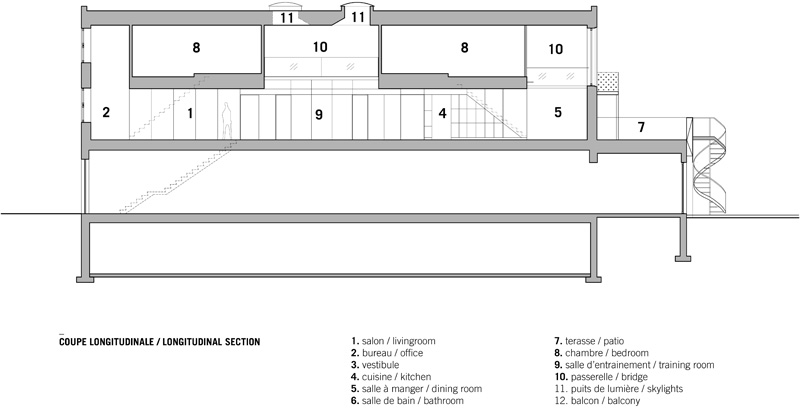 11 11
8 10 8 10
2 1 9 4 5
7

COUPE LONGITUDINALE / LONGITUDINAL SECTION

1. salon / livingroom
2. bureau / office
3. vestibule
4. cuisine / kitchen
5. salle à manger / dining room
6. salle de bain / bathroom

7. terasse / patio
8. chambre / bedroom
9. salle d'entrainement / training room
10. passerelle / bridge
11. puits de lumière / skylights
12. balcon / balcony